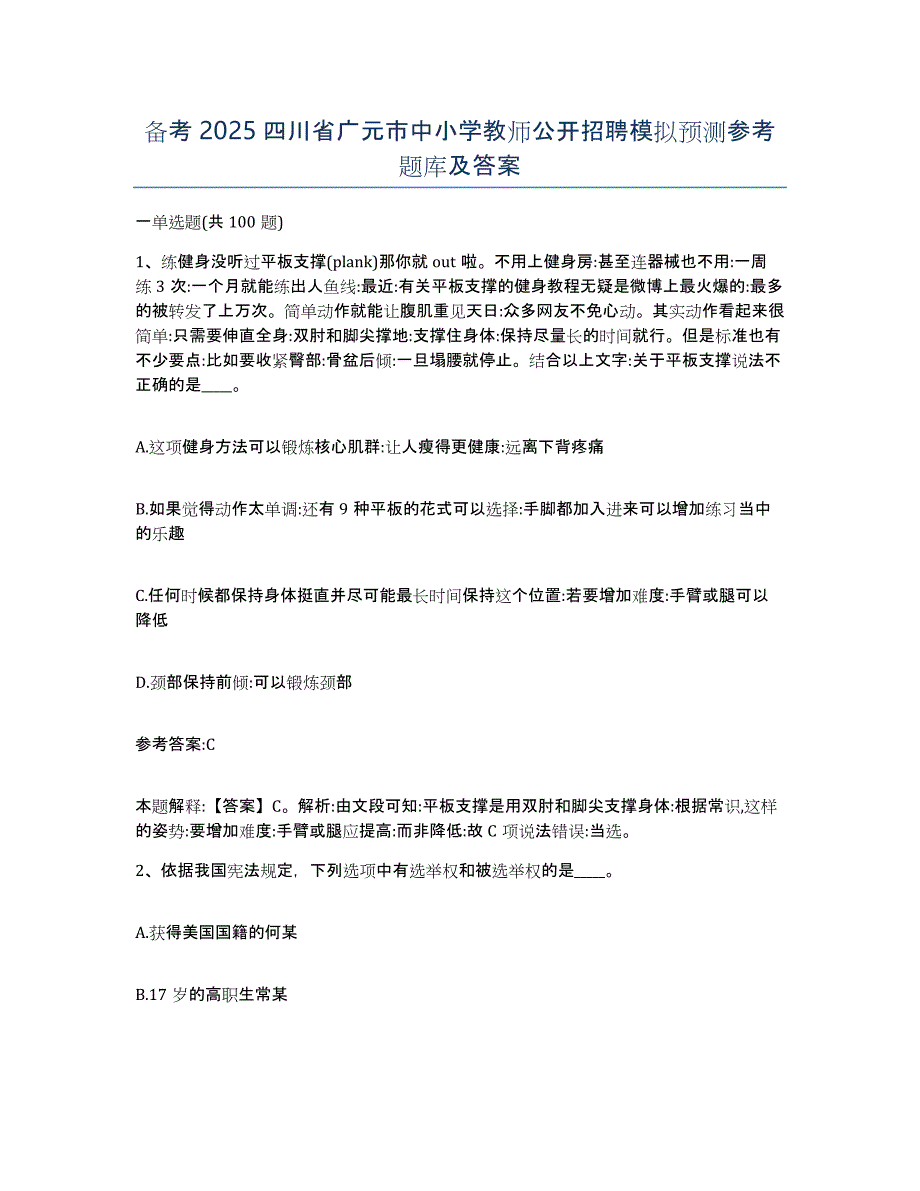 备考 2025 四川省广元市中小学教师公开招聘模拟预测参考题库及答案

一单选题(共 100 题)

1、练健身没听过平板支撑(plank)那你就 out 啦。不用上健身房:甚至连器械也不用:一周练 3 次:一个月就能练出人鱼线:最近:有关平板支撑的健身教程无疑是微博上最火爆的:最多的被转发了上万次。简单动作就能让腹肌重见天日:众多网友不免心动。其实动作看起来很简单:只需要伸直全身:双肘和脚尖撑地:支撑住身体:保持尽量长的时间就行。但是标准也有不少要点:比如要收紧臀部:骨盆后倾:一旦塌腰就停止。结合以上文字:关于平板支撑说法不正确的是____。

A.这项健身方法可以锻炼核心肌群:让人瘦得更健康:远离下背疼痛

B.如果觉得动作太单调:还有 9 种平板的花式可以选择:手脚都加入进来可以增加练习当中的乐趣

C.任何时候都保持身体挺直并尽可能最长时间保持这个位置:若要增加难度:手臂或腿可以降低

D.颈部保持前倾:可以锻炼颈部

参考答案:C

本题解释:【答案】C。解析:由文段可知:平板支撑是用双肘和脚尖支撑身体:根据常识,这样的姿势:要增加难度:手臂或腿应提高:而非降低:故 C 项说法错误:当选。

2、依据我国宪法规定，下列选项中有选举权和被选举权的是____。

A.获得美国国籍的何某

B.17 岁的高职生常某